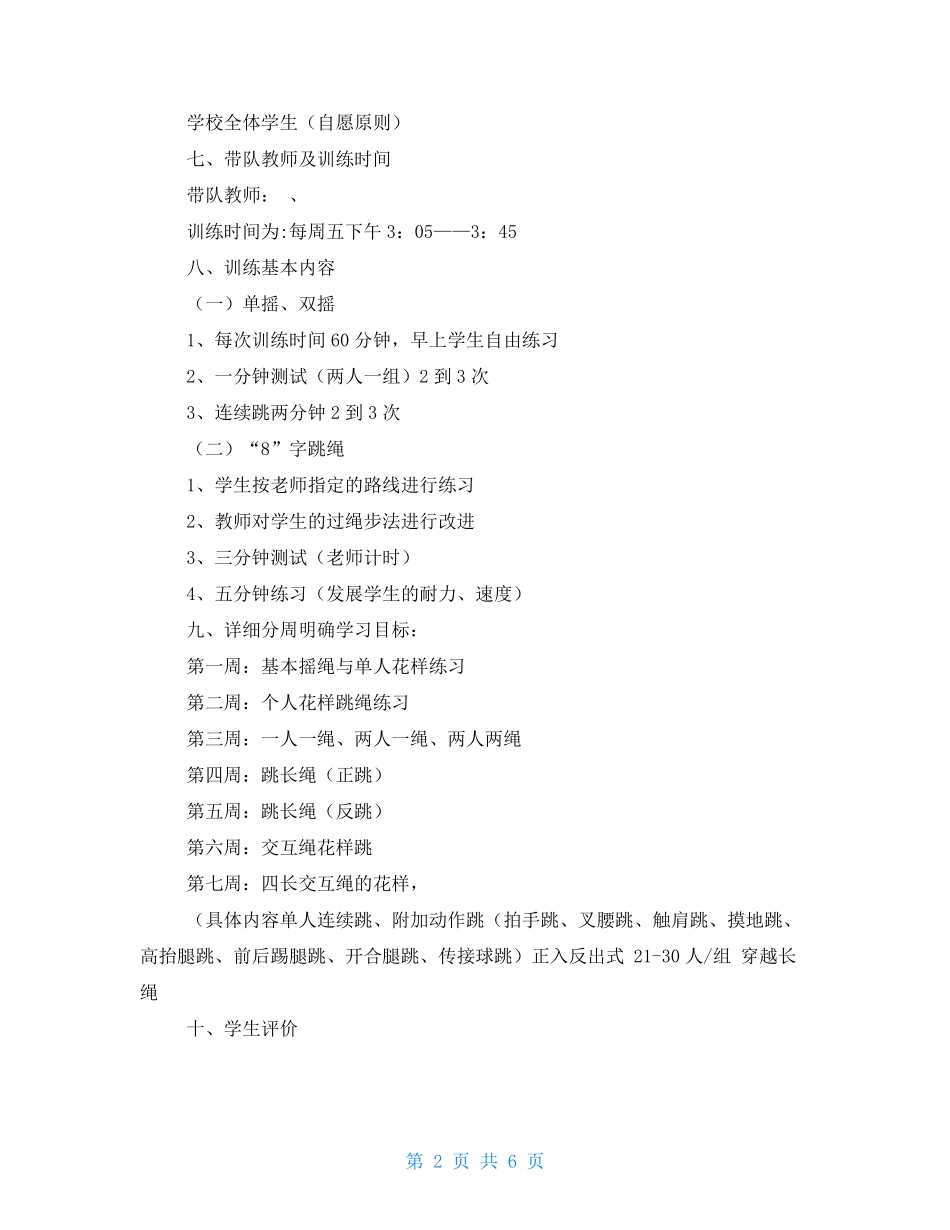 学校全体学生（自愿原则）

七、带队教师及训练时间

带队教师：　、

训练时间为:每周五下午 3：05——3：45

八、训练基本内容

（一）单摇、双摇

1、每次训练时间 60 分钟，早上学生自由练习

2、一分钟测试（两人一组）2 到 3 次

3、连续跳两分钟 2 到 3 次

（二）“8”字跳绳

1、学生按老师指定的路线进行练习

2、教师对学生的过绳步法进行改进

3、三分钟测试（老师计时）

4、五分钟练习（发展学生的耐力、速度）

九、详细分周明确学习目标：

第一周：基本摇绳与单人花样练习

第二周：个人花样跳绳练习

第三周：一人一绳、两人一绳、两人两绳

第四周：跳长绳（正跳）

第五周：跳长绳（反跳）

第六周：交互绳花样跳

第七周：四长交互绳的花样，

（具体内容单人连续跳、附加动作跳（拍手跳、叉腰跳、触肩跳、摸地跳、高抬腿跳、前后踢腿跳、开合腿跳、传接球跳）正入反出式 21-30 人/组 穿越长绳

十、学生评价

第 2 页 共 6 页